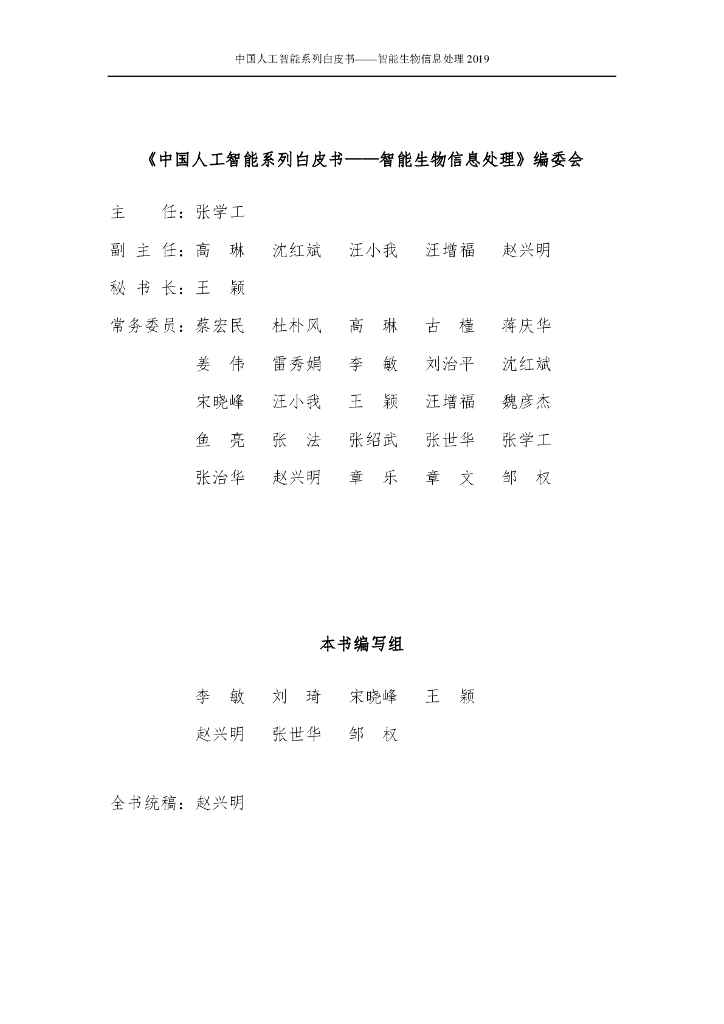 中国人工智能系列白皮书——智能生物信息处理 2019

《中国人工智能系列白皮书——智能生物信息处理》编委会

主　　任：张学工

副 主 任：高　琳　沈红斌　汪小我　汪增福　赵兴明

秘 书 长：王　颖

常务委员：蔡宏民　杜朴风　高　琳　古　槿　蒋庆华
姜　伟　雷秀娟　李　敏　刘治平　沈红斌
宋晓峰　汪小我　王　颖　汪增福　魏彦杰
鱼　亮　张　法　张绍武　张世华　张学工
张治华　赵兴明　章　乐　章　文　邹　权

本书编写组

李　敏　刘　琦　宋晓峰　王　颖
赵兴明　张世华　邹　权

全书统稿：赵兴明